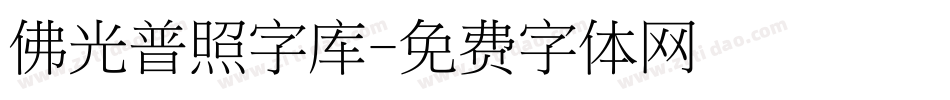 佛光普照字库-免费字体网